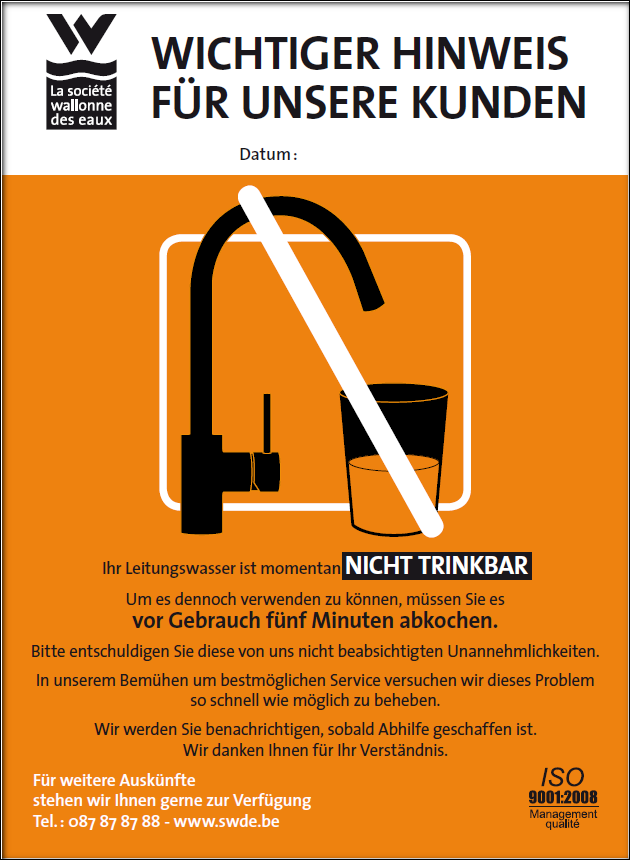 La société wallonne des eaux

WICHTIGER HINWEIS FÜR UNSERE KUNDEN

Datum :

Ihr Leitungswasser ist momentan NICHT TRINKBAR

Um es dennoch verwenden zu können, müssen Sie es
vor Gebrauch fünf Minuten abkochen.

Bitte entschuldigen Sie diese von uns nicht beabsichtigten Unannehmlichkeiten.

In unserem Bemühen um bestmöglichen Service versuchen wir dieses Problem so schnell wie möglich zu beheben.

Wir werden Sie benachrichtigen, sobald Abhilfe geschaffen ist.
Wir danken Ihnen für Ihr Verständnis.

Für weitere Auskünfte
stehen wir Ihnen gerne zur Verfügung
Tel. : 087 87 87 88 - www.swde.be

ISO
9001:2008
Management
qualité